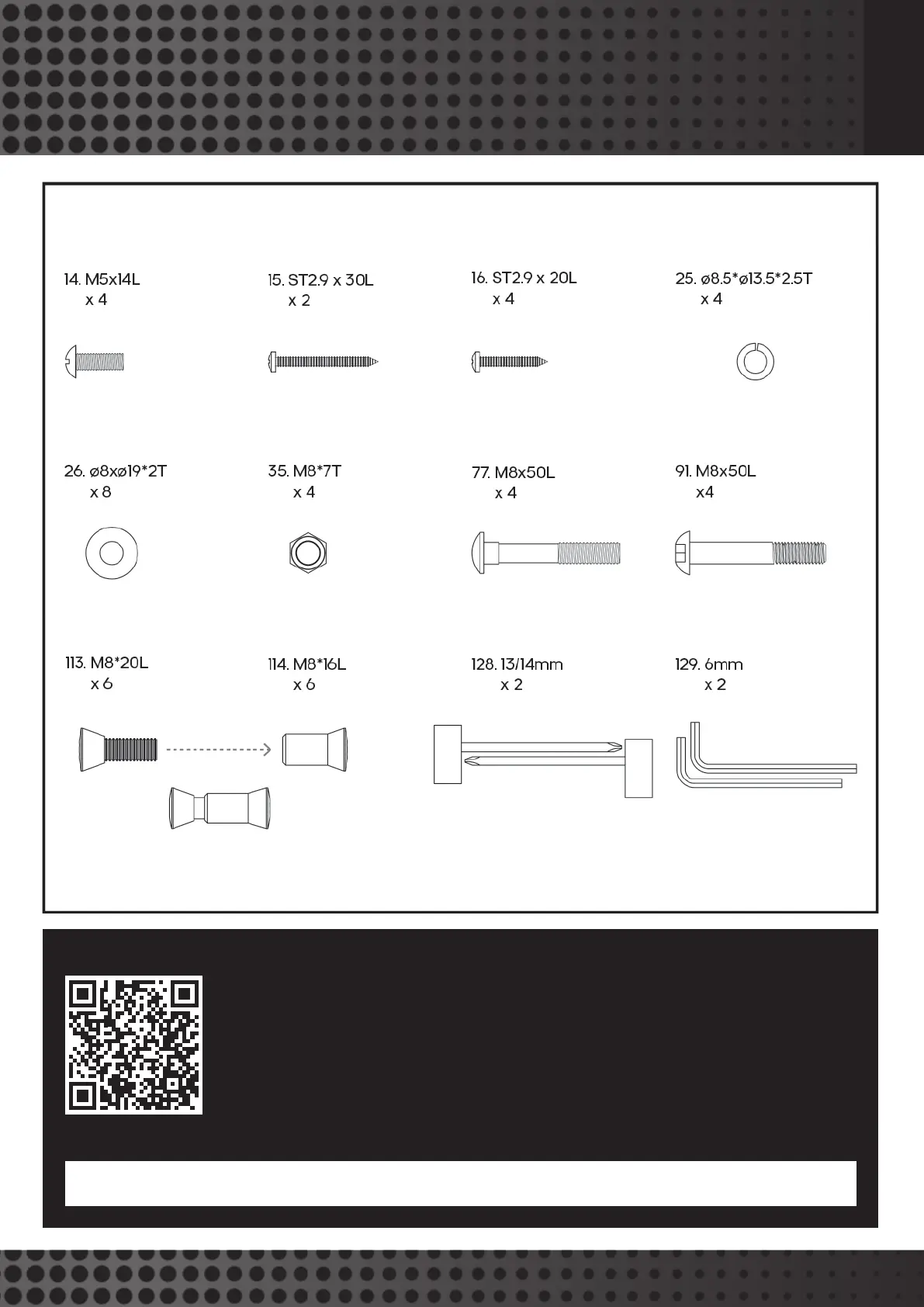 14. M5x14L
x 4

15. ST2.9 x 30L
x 2

16. ST2.9 x 20L
x 4

25. ø8.5*ø13.5*2.5T
x 4

26. ø8xø19*2T
x 8

35. M8*7T
x 4

77. M8x50L
x 4

91. M8x50L
x4

113. M8*20L
x 6

114. M8*16L
x 6

128. 13/14mm
x 2

129. 6mm
x 2